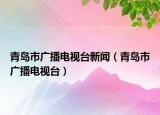 青岛市广播电视台新闻（青岛市广播电视台）